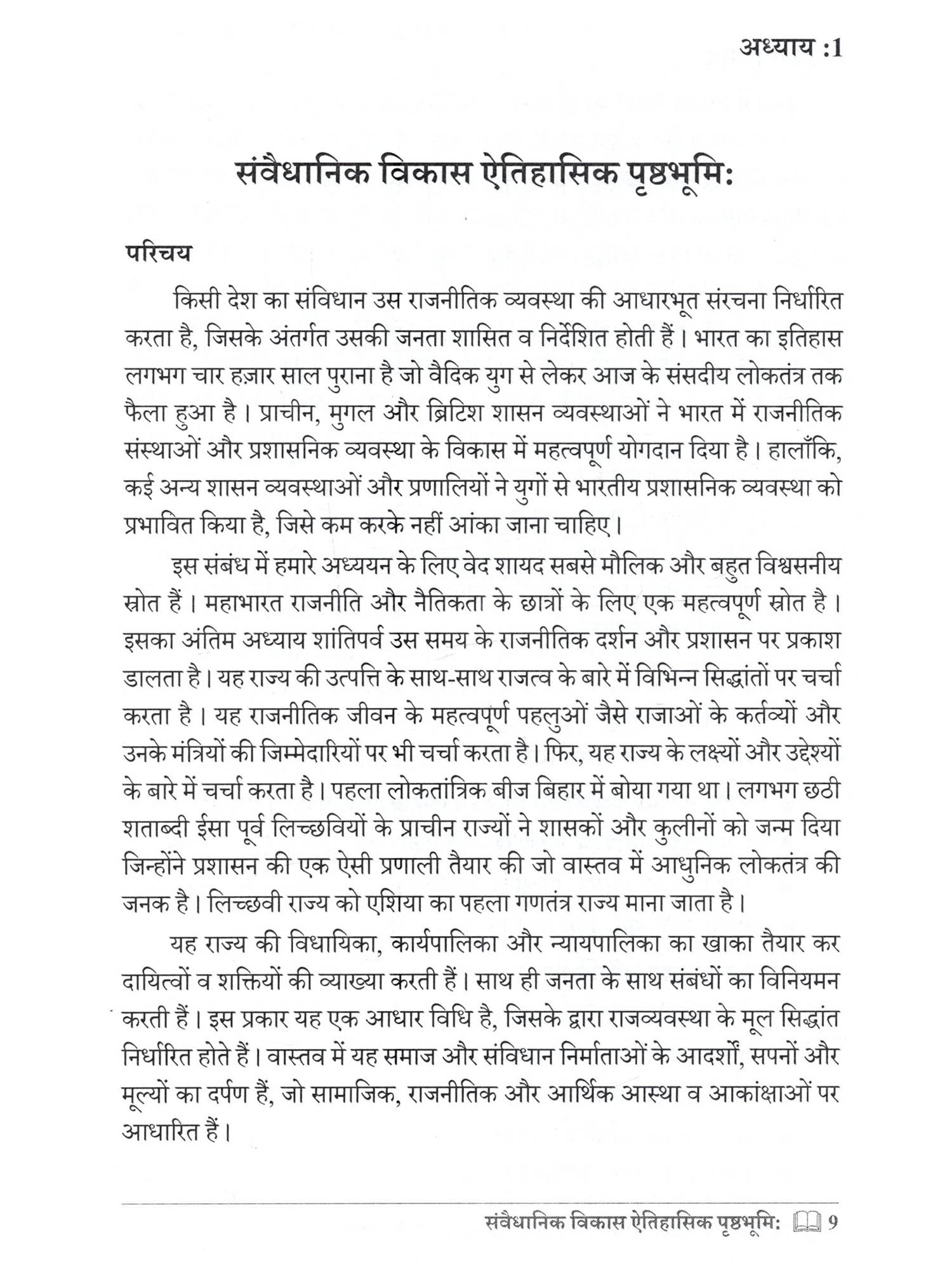 अध्याय :1

संवैधानिक विकास ऐतिहासिक पृष्ठभूमि:

परिचय

किसी देश का संविधान उस राजनीतिक व्यवस्था की आधारभूत संरचना निर्धारित करता है, जिसके अंतर्गत उसकी जनता शासित व निर्देशित होती हैं। भारत का इतिहास लगभग चार हज़ार साल पुराना है जो वैदिक युग से लेकर आज के संसदीय लोकतंत्र तक फैला हुआ है। प्राचीन, मुगल और ब्रिटिश शासन व्यवस्थाओं ने भारत में राजनीतिक संस्थाओं और प्रशासनिक व्यवस्था के विकास में महत्वपूर्ण योगदान दिया है। हालाँकि, कई अन्य शासन व्यवस्थाओं और प्रणालियों ने युगों से भारतीय प्रशासनिक व्यवस्था को प्रभावित किया है, जिसे कम करके नहीं आंका जाना चाहिए।

इस संबंध में हमारे अध्ययन के लिए वेद शायद सबसे मौलिक और बहुत विश्वसनीय स्रोत हैं। महाभारत राजनीति और नैतिकता के छात्रों के लिए एक महत्वपूर्ण स्रोत है। इसका अंतिम अध्याय शांतिपर्व उस समय के राजनीतिक दर्शन और प्रशासन पर प्रकाश डालता है। यह राज्य की उत्पत्ति के साथ-साथ राजत्व के बारे में विभिन्न सिद्धांतों पर चर्चा करता है। यह राजनीतिक जीवन के महत्वपूर्ण पहलुओं जैसे राजाओं के कर्तव्यों और उनके मंत्रियों की जिम्मेदारियों पर भी चर्चा करता है। फिर, यह राज्य के लक्ष्यों और उद्देश्यों के बारे में चर्चा करता है। पहला लोकतांत्रिक बीज बिहार में बोया गया था। लगभग छठी शताब्दी ईसा पूर्व लिच्छवियों के प्राचीन राज्यों ने शासकों और कुलीनों को जन्म दिया जिन्होंने प्रशासन की एक ऐसी प्रणाली तैयार की जो वास्तव में आधुनिक लोकतंत्र की जनक है। लिच्छवी राज्य को एशिया का पहला गणतंत्र राज्य माना जाता है।

यह राज्य की विधायिका, कार्यपालिका और न्यायपालिका का खाका तैयार कर दायित्वों व शक्तियों की व्याख्या करती हैं। साथ ही जनता के साथ संबंधों का विनियमन करती हैं। इस प्रकार यह एक आधार विधि है, जिसके द्वारा राजव्यवस्था के मूल सिद्धांत निर्धारित होते हैं। वास्तव में यह समाज और संविधान निर्माताओं के आदर्शों, सपनों और मूल्यों का दर्पण हैं, जो सामाजिक, राजनीतिक और आर्थिक आस्था व आकांक्षाओं पर आधारित हैं।

संवैधानिक विकास ऐतिहासिक पृष्ठभूमि: 9